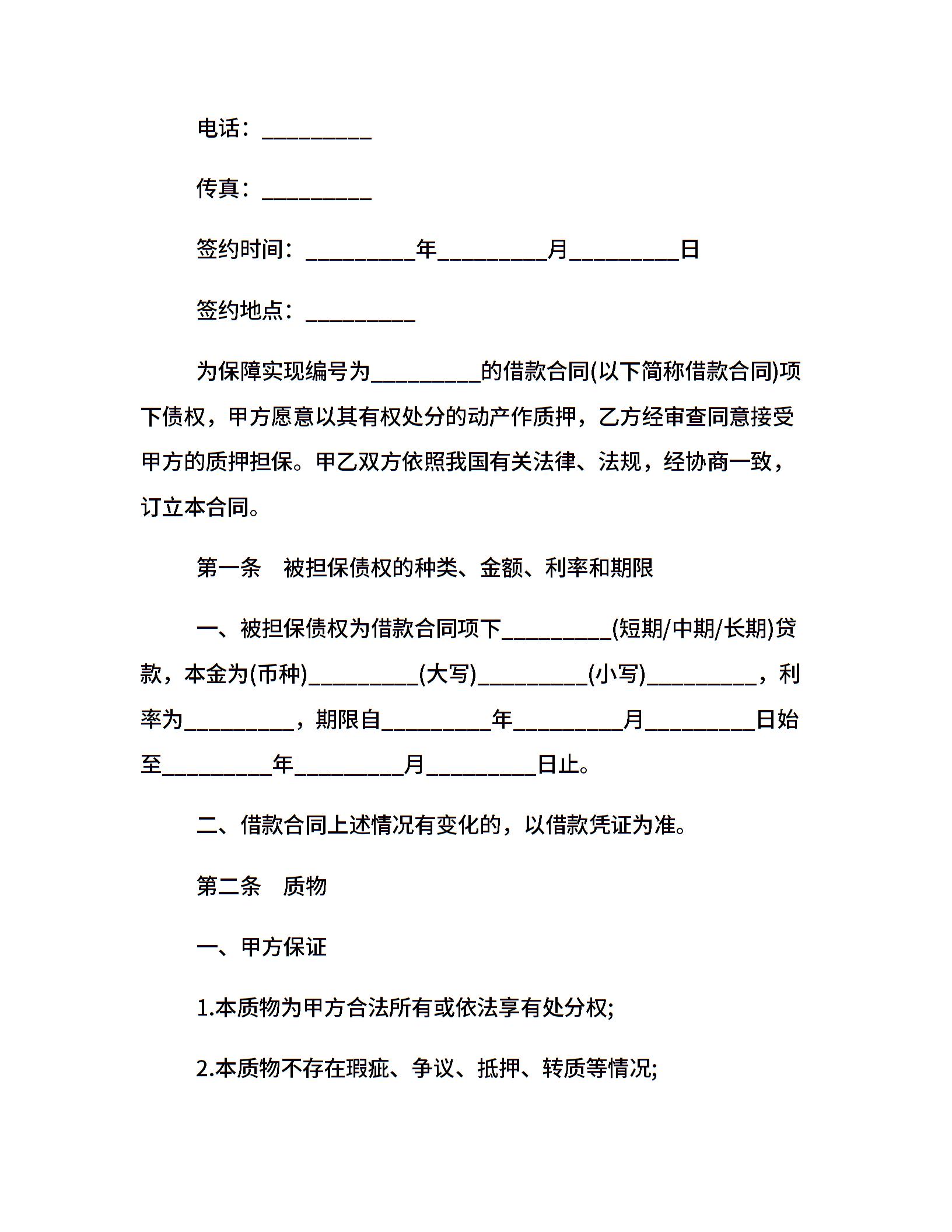 电话：__________

传真：__________

签约时间：__________年__________月__________日

签约地点：__________

为保障实现编号为__________的借款合同(以下简称借款合同)项下债权，甲方愿意以其有权处分的动产作质押，乙方经审查同意接受甲方的质押担保。甲乙双方依照我国有关法律、法规，经协商一致，订立本合同。

第一条　被担保债权的种类、金额、利率和期限

一、被担保债权为借款合同项下__________(短期/中期/长期)贷款，本金为(币种)__________(大写)__________(小写)__________，利率为__________，期限自__________年__________月__________日始至__________年__________月__________日止。

二、借款合同上述情况有变化的，以借款凭证为准。

第二条　质物

一、甲方保证

1.本质物为甲方合法所有或依法享有处分权;

2.本质物不存在瑕疵、争议、抵押、转质等情况;